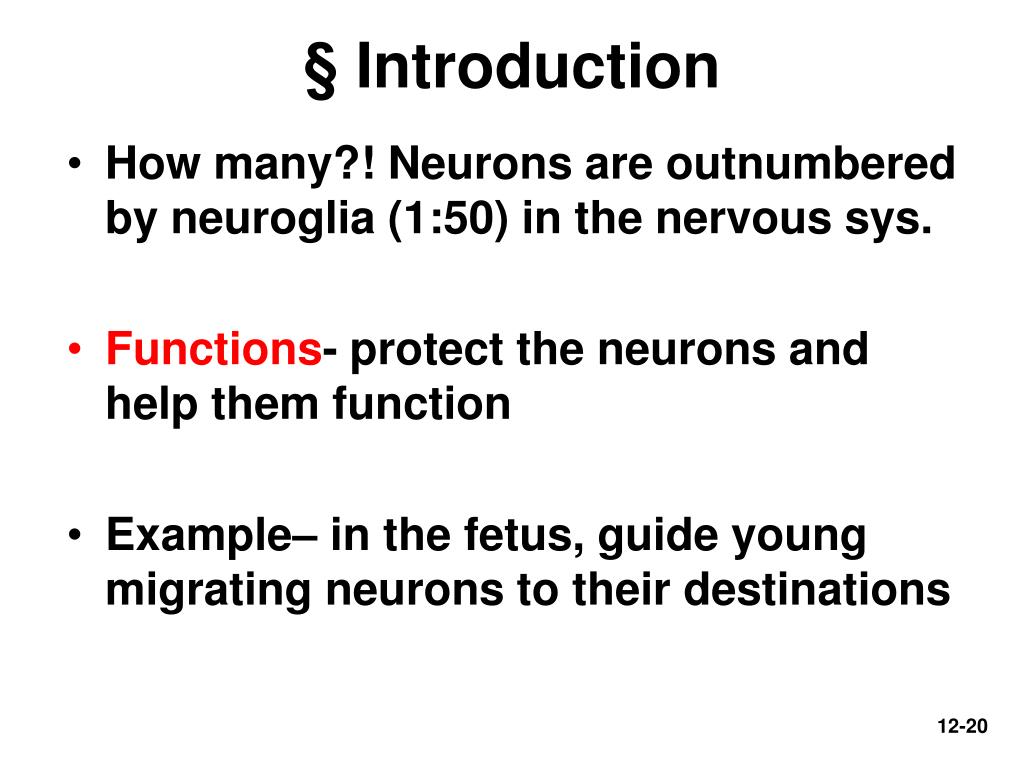 § Introduction

• How many?! Neurons are outnumbered by neuroglia (1:50) in the nervous sys.

• Functions- protect the neurons and help them function

• Example– in the fetus, guide young migrating neurons to their destinations

12-20